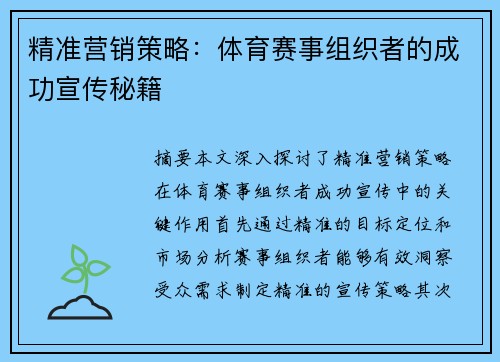 精准营销策略：体育赛事组织者的成功宣传秘籍

摘要本文深入探讨了精准营销策略在体育赛事组织者成功宣传中的关键作用首先通过精准的目标定位和市场分析赛事组织者能够有效洞察受众需求制定精准的宣传策略其次